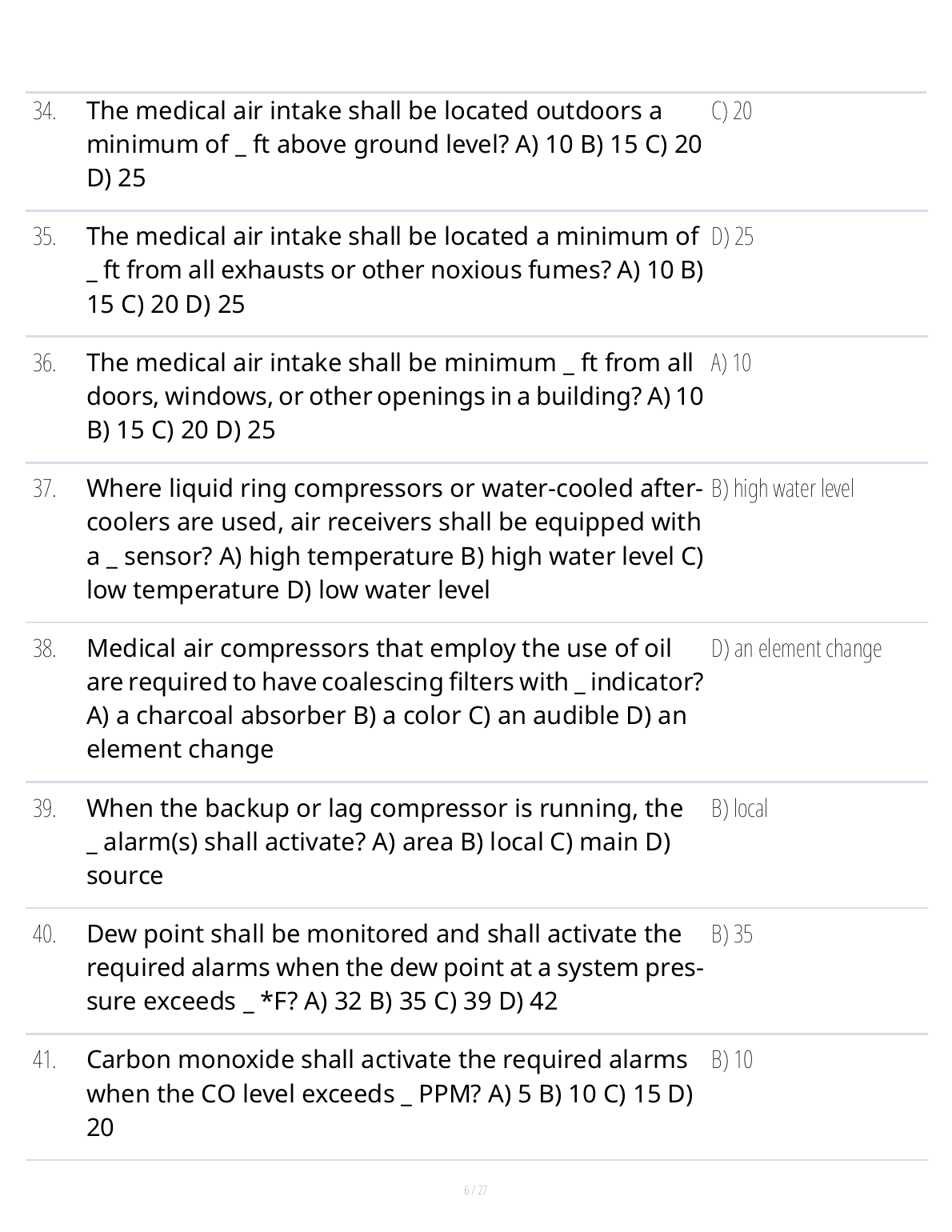 34. The medical air intake shall be located outdoors a minimum of _ ft above ground level? A) 10 B) 15 C) 20 D) 25

C) 20

35. The medical air intake shall be located a minimum of _ ft from all exhausts or other noxious fumes? A) 10 B) 15 C) 20 D) 25

D) 25

36. The medical air intake shall be minimum _ ft from all doors, windows, or other openings in a building? A) 10 B) 15 C) 20 D) 25

A) 10

37. Where liquid ring compressors or water-cooled aftercoolers are used, air receivers shall be equipped with a _ sensor? A) high temperature B) high water level C) low temperature D) low water level

B) high water level

38. Medical air compressors that employ the use of oil are required to have coalescing filters with _ indicator? A) a charcoal absorber B) a color C) an audible D) an element change

D) an element change

39. When the backup or lag compressor is running, the _ alarm(s) shall activate? A) area B) local C) main D) source

B) local

40. Dew point shall be monitored and shall activate the required alarms when the dew point at a system pressure exceeds _ *F? A) 32 B) 35 C) 39 D) 42

B) 35

41. Carbon monoxide shall activate the required alarms when the CO level exceeds _ PPM? A) 5 B) 10 C) 15 D) 20

B) 10

6 / 27